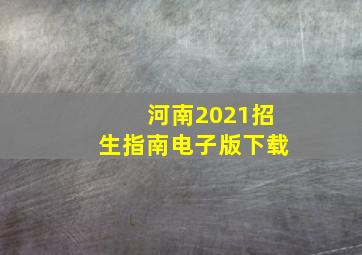 河南2021招生指南电子版下载